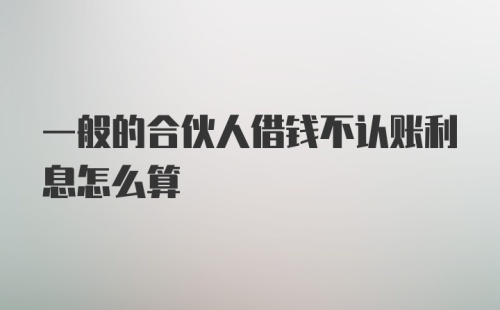 一般的合伙人借钱不认账利息怎么算